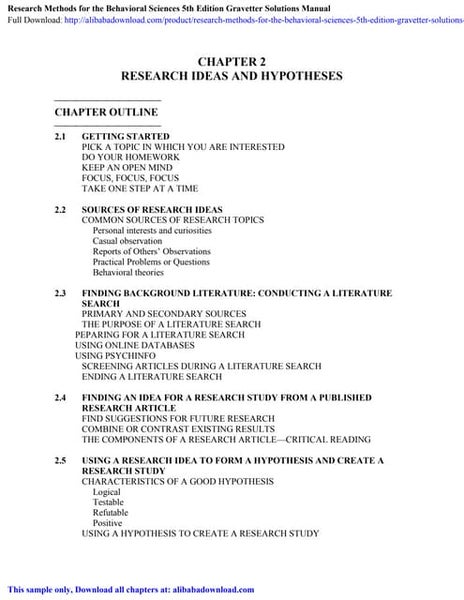 Research Methods for the Behavioral Sciences 5th Edition Gravetter Solutions Manual
Full Download: http://alibabadownload.com/product/research-methods-for-the-behavioral-sciences-5th-edition-gravetter-solutions-

CHAPTER 2
RESEARCH IDEAS AND HYPOTHESES

CHAPTER OUTLINE

2.1 GETTING STARTED
PICK A TOPIC IN WHICH YOU ARE INTERESTED
DO YOUR HOMEWORK
KEEP AN OPEN MIND
FOCUS, FOCUS, FOCUS
TAKE ONE STEP AT A TIME

2.2 SOURCES OF RESEARCH IDEAS
COMMON SOURCES OF RESEARCH TOPICS
Personal interests and curiosities
Casual observation
Reports of Others' Observations
Practical Problems or Questions
Behavioral theories

2.3 FINDING BACKGROUND LITERATURE: CONDUCTING A LITERATURE SEARCH
PRIMARY AND SECONDARY SOURCES
THE PURPOSE OF A LITERATURE SEARCH
PEPARING FOR A LITERATURE SEARCH
USING ONLINE DATABASES
USING PSYCHINFO
SCREENING ARTICLES DURING A LITERATURE SEARCH
ENDING A LITERATURE SEARCH

2.4 FINDING AN IDEA FOR A RESEARCH STUDY FROM A PUBLISHED RESEARCH ARTICLE
FIND SUGGESTIONS FOR FUTURE RESEARCH
COMBINE OR CONTRAST EXISTING RESULTS
THE COMPONENTS OF A RESEARCH ARTICLE—CRITICAL READING

2.5 USING A RESEARCH IDEA TO FORM A HYPOTHESIS AND CREATE A RESEARCH STUDY
CHARACTERISTICS OF A GOOD HYPOTHESIS
Logical
Testable
Refutable
Positive
USING A HYPOTHESIS TO CREATE A RESEARCH STUDY

This sample only, Download all chapters at: alibabadownload.com